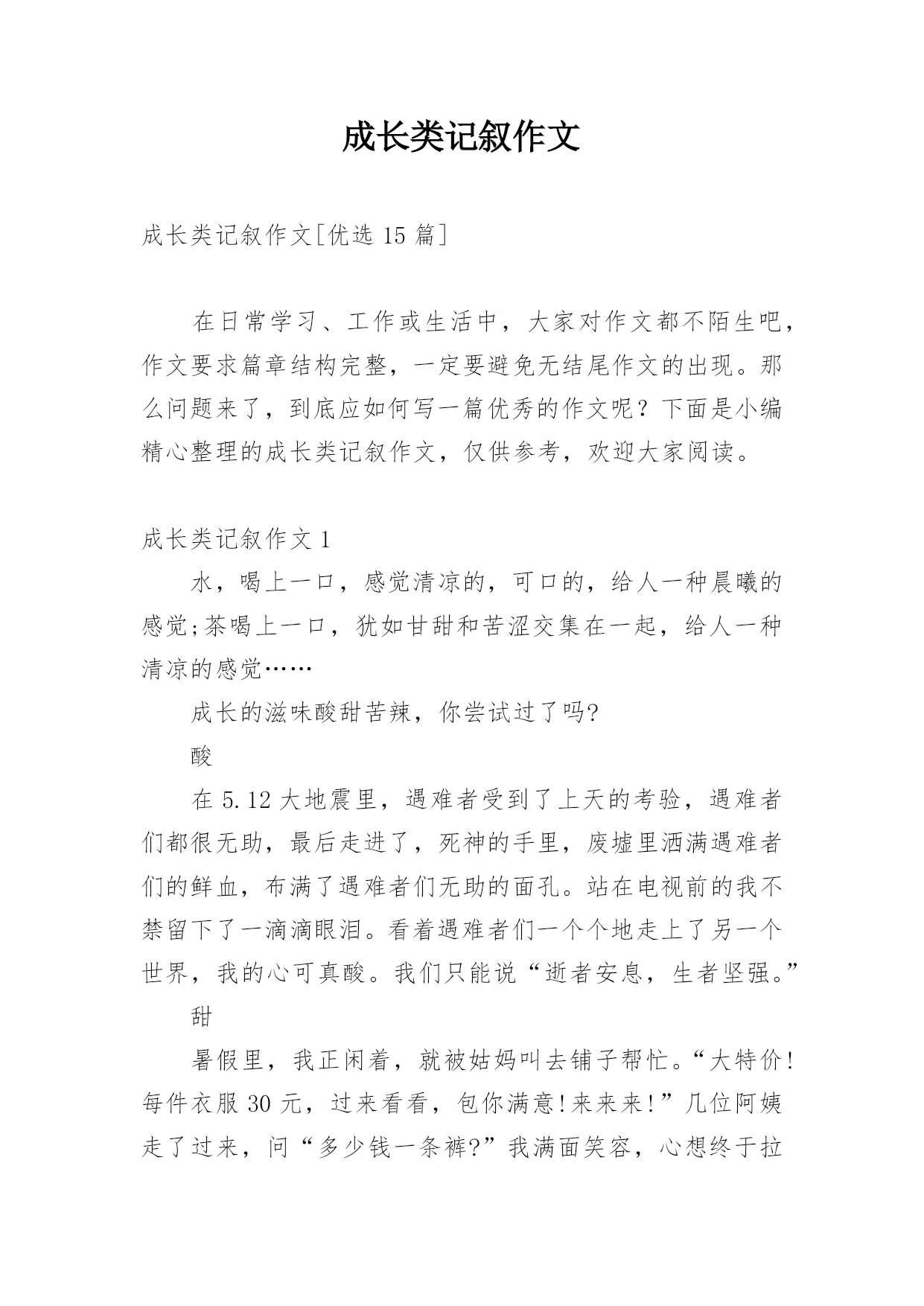 成长类记叙作文

成长类记叙作文[优选 15 篇]

在日常学习、工作或生活中，大家对作文都不陌生吧，作文要求篇章结构完整，一定要避免无结尾作文的出现。那么问题来了，到底应如何写一篇优秀的作文呢？下面是小编精心整理的成长类记叙作文，仅供参考，欢迎大家阅读。

成长类记叙作文 1

水，喝上一口，感觉清凉的，可口的，给人一种晨曦的感觉;茶喝上一口，犹如甘甜和苦涩交集在一起，给人一种清凉的感觉……

成长的滋味酸甜苦辣，你尝试过了吗?

酸

在 5.12 大地震里，遇难者受到了上天的考验，遇难者们都很无助，最后走进了，死神的手里，废墟里洒满遇难者们的鲜血，布满了遇难者们无助的面孔。站在电视前的我不禁留下了一滴滴眼泪。看着遇难者们一个个地走上了另一个世界，我的心可真酸。我们只能说“逝者安息，生者坚强。”

甜

暑假里，我正闲着，就被姑妈叫去铺子帮忙。“大特价!每件衣服 30 元，过来看看，包你满意!来来来!”几位阿姨走了过来，问“多少钱一条裤?”我满面笑容，心想终于拉